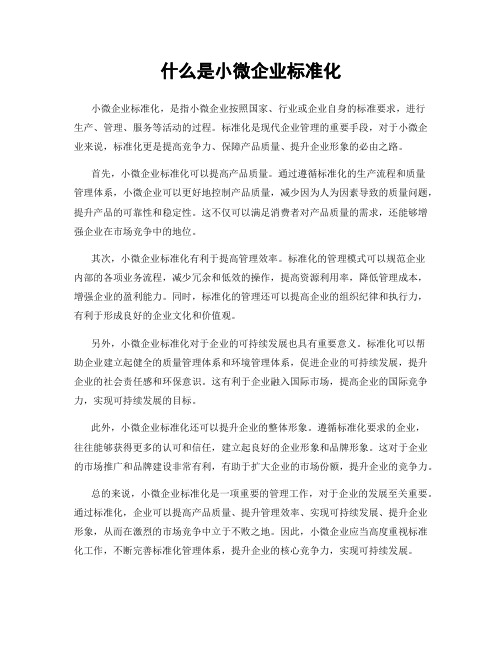 什么是小微企业标准化

小微企业标准化，是指小微企业按照国家、行业或企业自身的标准要求，进行生产、管理、服务等活动的过程。标准化是现代企业管理的重要手段，对于小微企业来说，标准化更是提高竞争力、保障产品质量、提升企业形象的必由之路。

首先，小微企业标准化可以提高产品质量。通过遵循标准化的生产流程和质量管理体系，小微企业可以更好地控制产品质量，减少因为人为因素导致的质量问题，提升产品的可靠性和稳定性。这不仅可以满足消费者对产品质量的需求，还能够增强企业在市场竞争中的地位。

其次，小微企业标准化有利于提高管理效率。标准化的管理模式可以规范企业内部的各项业务流程，减少冗余和低效的操作，提高资源利用率，降低管理成本，增强企业的盈利能力。同时，标准化的管理还可以提高企业的组织纪律和执行力，有利于形成良好的企业文化和价值观。

另外，小微企业标准化对于企业的可持续发展也具有重要意义。标准化可以帮助企业建立起健全的质量管理体系和环境管理体系，促进企业的可持续发展，提升企业的社会责任感和环保意识。这有利于企业融入国际市场，提高企业的国际竞争力，实现可持续发展的目标。

此外，小微企业标准化还可以提升企业的整体形象。遵循标准化要求的企业，往往能够获得更多的认可和信任，建立起良好的企业形象和品牌形象。这对于企业的市场推广和品牌建设非常有利，有助于扩大企业的市场份额，提升企业的竞争力。

总的来说，小微企业标准化是一项重要的管理工作，对于企业的发展至关重要。通过标准化，企业可以提高产品质量、提升管理效率、实现可持续发展、提升企业形象，从而在激烈的市场竞争中立于不败之地。因此，小微企业应当高度重视标准化工作，不断完善标准化管理体系，提升企业的核心竞争力，实现可持续发展。